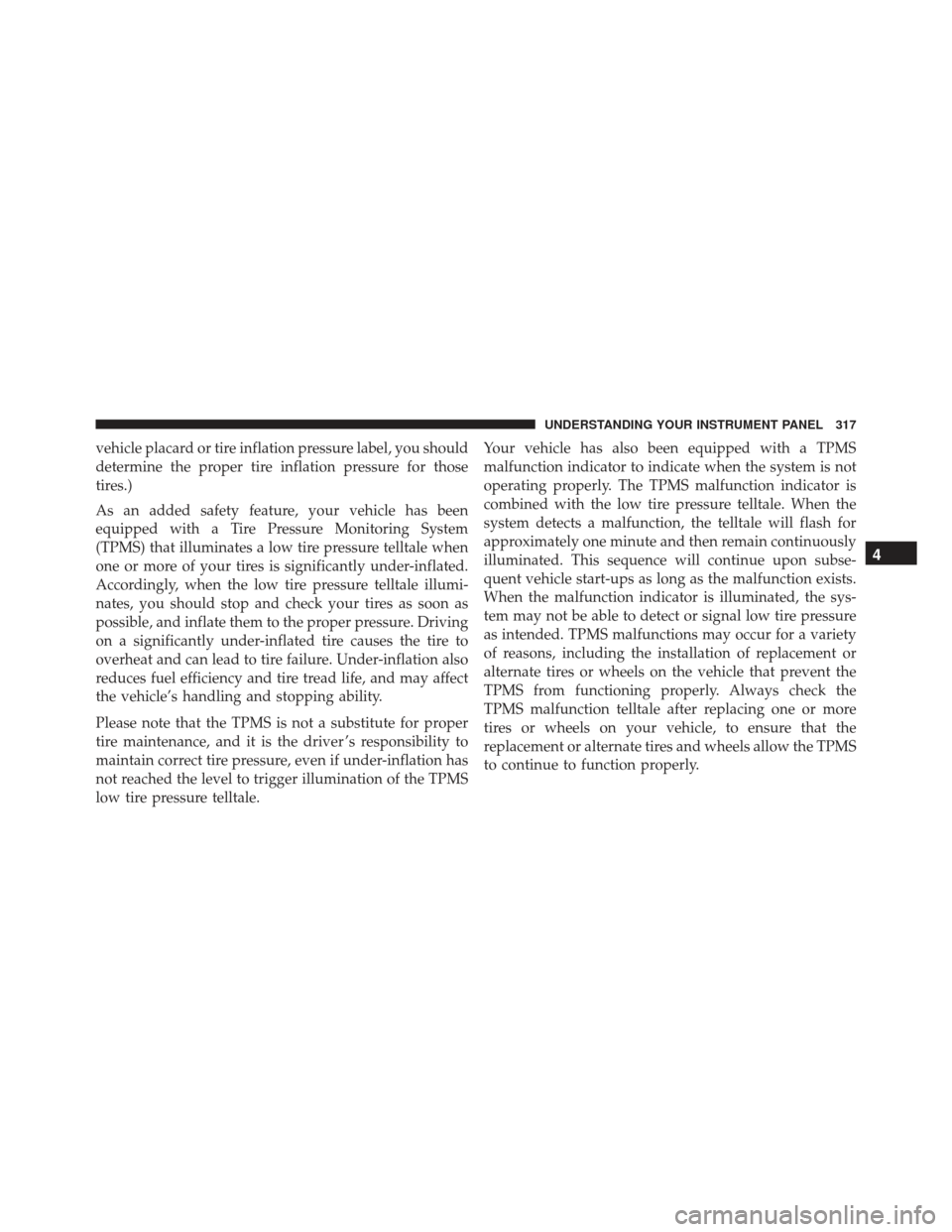 UNDERSTANDING YOUR INSTRUMENT PANEL 317

vehicle placard or tire inflation pressure label, you should determine the proper tire inflation pressure for those tires.)

As an added safety feature, your vehicle has been equipped with a Tire Pressure Monitoring System (TPMS) that illuminates a low tire pressure telltale when one or more of your tires is significantly under-inflated. Accordingly, when the low tire pressure telltale illuminates, you should stop and check your tires as soon as possible, and inflate them to the proper pressure. Driving on a significantly under-inflated tire causes the tire to overheat and can lead to tire failure. Under-inflation also reduces fuel efficiency and tire tread life, and may affect the vehicle's handling and stopping ability.

Please note that the TPMS is not a substitute for proper tire maintenance, and it is the driver's responsibility to maintain correct tire pressure, even if under-inflation has not reached the level to trigger illumination of the TPMS low tire pressure telltale.

Your vehicle has also been equipped with a TPMS malfunction indicator to indicate when the system is not operating properly. The TPMS malfunction indicator is combined with the low tire pressure telltale. When the system detects a malfunction, the telltale will flash for approximately one minute and then remain continuously illuminated. This sequence will continue upon subsequent vehicle start-ups as long as the malfunction exists. When the malfunction indicator is illuminated, the system may not be able to detect or signal low tire pressure as intended. TPMS malfunctions may occur for a variety of reasons, including the installation of replacement or alternate tires or wheels on the vehicle that prevent the TPMS from functioning properly. Always check the TPMS malfunction telltale after replacing one or more tires or wheels on your vehicle, to ensure that the replacement or alternate tires and wheels allow the TPMS to continue to function properly.

4

carmanualsonline.info